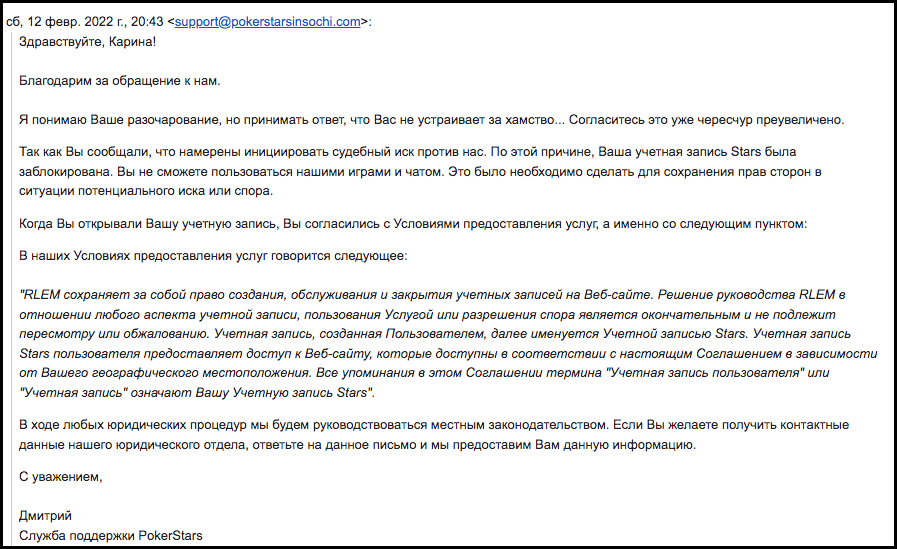 сб, 12 февр. 2022 г., 20:43 <support@pokerstarsinsochi.com>:

Здравствуйте, Карина!

Благодарим за обращение к нам.

Я понимаю Ваше разочарование, но принимать ответ, что Вас не устраивает за хамство... Согласитесь это уже чересчур преувеличено.

Так как Вы сообщали, что намерены инициировать судебный иск против нас. По этой причине, Ваша учетная запись Stars была заблокирована. Вы не сможете пользоваться нашими играми и чатом. Это было необходимо сделать для сохранения прав сторон в ситуации потенциального иска или спора.

Когда Вы открывали Вашу учетную запись, Вы согласились с Условиями предоставления услуг, а именно со следующим пунктом:

В наших Условиях предоставления услуг говорится следующее:

"RLEM сохраняет за собой право создания, обслуживания и закрытия учетных записей на Веб-сайте. Решение руководства RLEM в отношении любого аспекта учетной записи, пользования Услугой или разрешения спора является окончательным и не подлежит пересмотру или обжалованию. Учетная запись, созданная Пользователем, далее именуется Учетной записью Stars. Учетная запись Stars пользователя предоставляет доступ к Веб-сайту, которые доступны в соответствии с настоящим Соглашением в зависимости от Вашего географического местоположения. Все упоминания в этом Соглашении термина "Учетная запись пользователя" или "Учетная запись" означают Вашу Учетную запись Stars".

В ходе любых юридических процедур мы будем руководствоваться местным законодательством. Если Вы желаете получить контактные данные нашего юридического отдела, ответьте на данное письмо и мы предоставим Вам данную информацию.

С уважением,

Дмитрий
Служба поддержки PokerStars